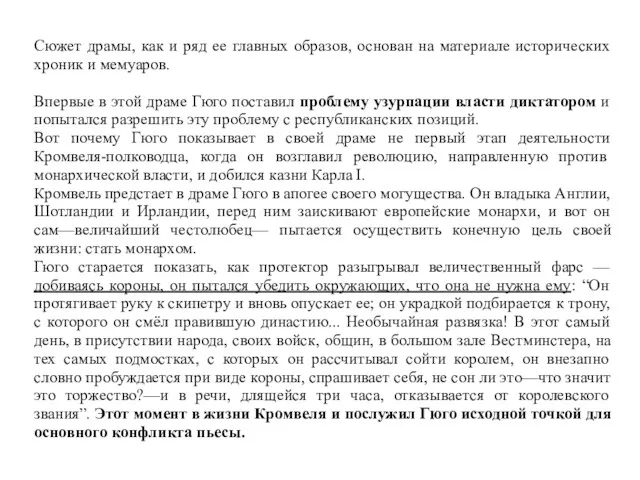 Сюжет драмы, как и ряд ее главных образов, основан на материале исторических хроник и мемуаров.

Впервые в этой драме Гюго поставил проблему узурпации власти диктатором и попытался разрешить эту проблему с республиканских позиций.
Вот почему Гюго показывает в своей драме не первый этап деятельности Кромвеля-полководца, когда он возглавил революцию, направленную против монархической власти, и добился казни Карла I.
Кромвель предстает в драме Гюго в апогее своего могущества. Он владыка Англии, Шотландии и Ирландии, перед ним заискивают европейские монархи, и вот он сам—величайший честолюбец— пытается осуществить конечную цель своей жизни: стать монархом.
Гюго старается показать, как протектор разыгрывал величественный фарс — добиваясь короны, он пытался убедить окружающих, что она не нужна ему: “Он протягивает руку к скипетру и вновь опускает ее; он украдкой подбирается к трону, с которого он смёл правившую династию... Необычайная развязка! В этот самый день, в присутствии народа, своих войск, общин, в большом зале Вестминстера, на тех самых подмостках, с которых он рассчитывал сойти королем, он внезапно словно пробуждается при виде короны, спрашивает себя, не сон ли это—что значит это торжество?—и в речи, длящейся три часа, отказывается от королевского звания”. Этот момент в жизни Кромвеля и послужил Гюго исходной точкой для основного конфликта пьесы.